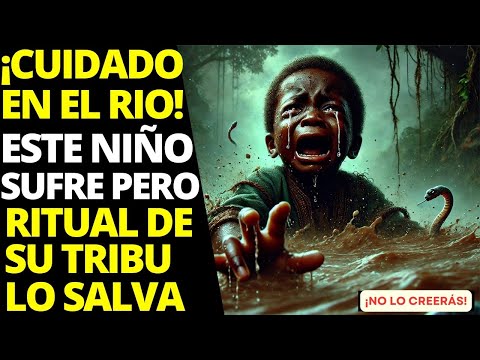 ¡CUIDADO EN EL RIO!
ESTE NIÑO SUFRE PERO
RITUAL DE SU TRIBU LO SALVA

¡NO LO CREERÁS!